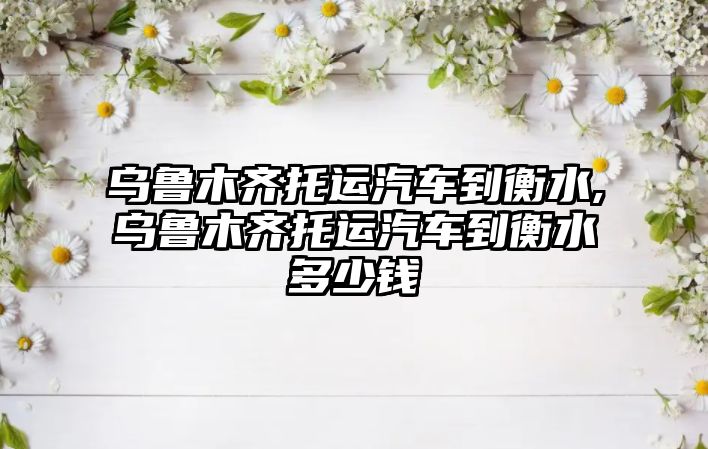 乌鲁木齐托运汽车到衡水,乌鲁木齐托运汽车到衡水多少钱